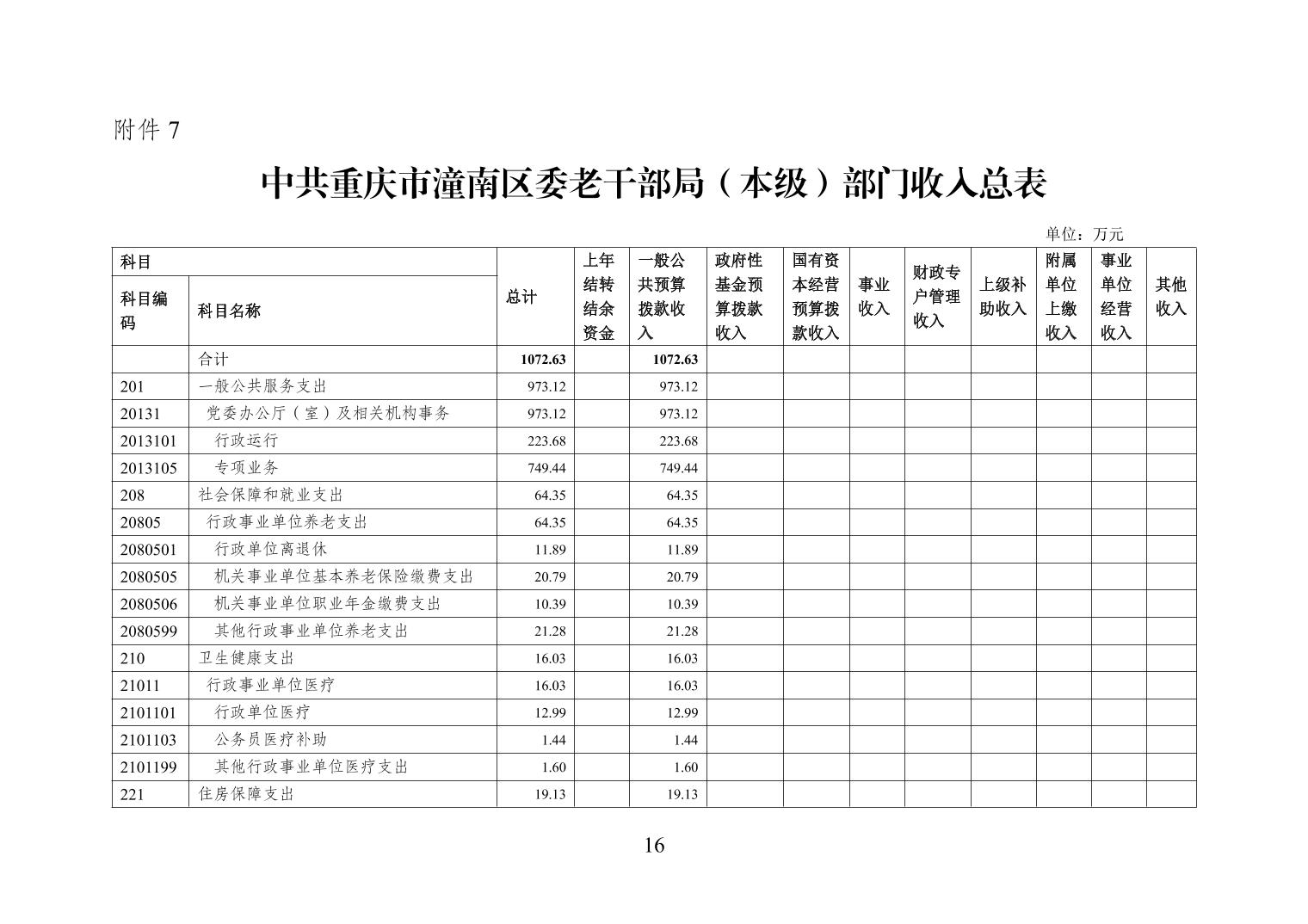 附件 7

中共重庆市潼南区委老干部局（本级）部门收入总表

单位：万元

| 科目编码 | 科目名称 | 总计 | 上年结转结余资金 | 一般公共预算拨款收入 | 政府性基金预算拨款收入 | 国有资本经营预算拨款收入 | 事业收入 | 财政专户管理收入 | 上级补助收入 | 附属单位上缴收入 | 事业单位经营收入 | 其他收入 |
|---|---|---|---|---|---|---|---|---|---|---|---|---|
| | 合计 | 1072.63 | | 1072.63 | | | | | | | | |
| 201 | 一般公共服务支出 | 973.12 | | 973.12 | | | | | | | | |
| 20131 | 党委办公厅（室）及相关机构事务 | 973.12 | | 973.12 | | | | | | | | |
| 2013101 | 行政运行 | 223.68 | | 223.68 | | | | | | | | |
| 2013105 | 专项业务 | 749.44 | | 749.44 | | | | | | | | |
| 208 | 社会保障和就业支出 | 64.35 | | 64.35 | | | | | | | | |
| 20805 | 行政事业单位养老支出 | 64.35 | | 64.35 | | | | | | | | |
| 2080501 | 行政单位离退休 | 11.89 | | 11.89 | | | | | | | | |
| 2080505 | 机关事业单位基本养老保险缴费支出 | 20.79 | | 20.79 | | | | | | | | |
| 2080506 | 机关事业单位职业年金缴费支出 | 10.39 | | 10.39 | | | | | | | | |
| 2080599 | 其他行政事业单位养老支出 | 21.28 | | 21.28 | | | | | | | | |
| 210 | 卫生健康支出 | 16.03 | | 16.03 | | | | | | | | |
| 21011 | 行政事业单位医疗 | 16.03 | | 16.03 | | | | | | | | |
| 2101101 | 行政单位医疗 | 12.99 | | 12.99 | | | | | | | | |
| 2101103 | 公务员医疗补助 | 1.44 | | 1.44 | | | | | | | | |
| 2101199 | 其他行政事业单位医疗支出 | 1.60 | | 1.60 | | | | | | | | |
| 221 | 住房保障支出 | 19.13 | | 19.13 | | | | | | | | |

16